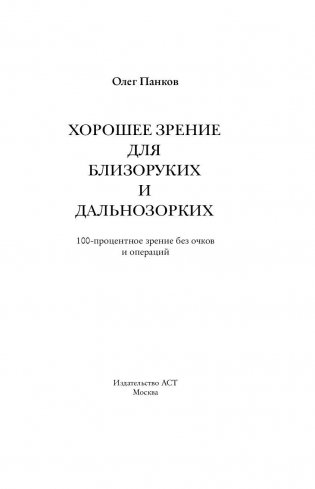 Олег Панков

ХОРОШЕЕ ЗРЕНИЕ
ДЛЯ
БЛИЗОРУКИХ
И
ДАЛЬНОЗОРКИХ

100-процентное зрение без очков и операций

Издательство АСТ
Москва